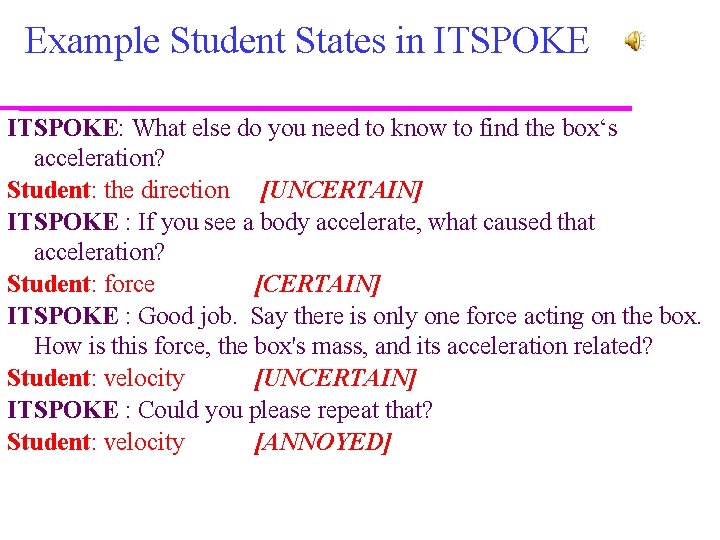 Example Student States in ITSPOKE

ITSPOKE: What else do you need to know to find the box's acceleration?

Student: the direction [UNCERTAIN]

ITSPOKE : If you see a body accelerate, what caused that acceleration?

Student: force [CERTAIN]

ITSPOKE : Good job. Say there is only one force acting on the box. How is this force, the box's mass, and its acceleration related?

Student: velocity [UNCERTAIN]

ITSPOKE : Could you please repeat that?

Student: velocity [ANNOYED]